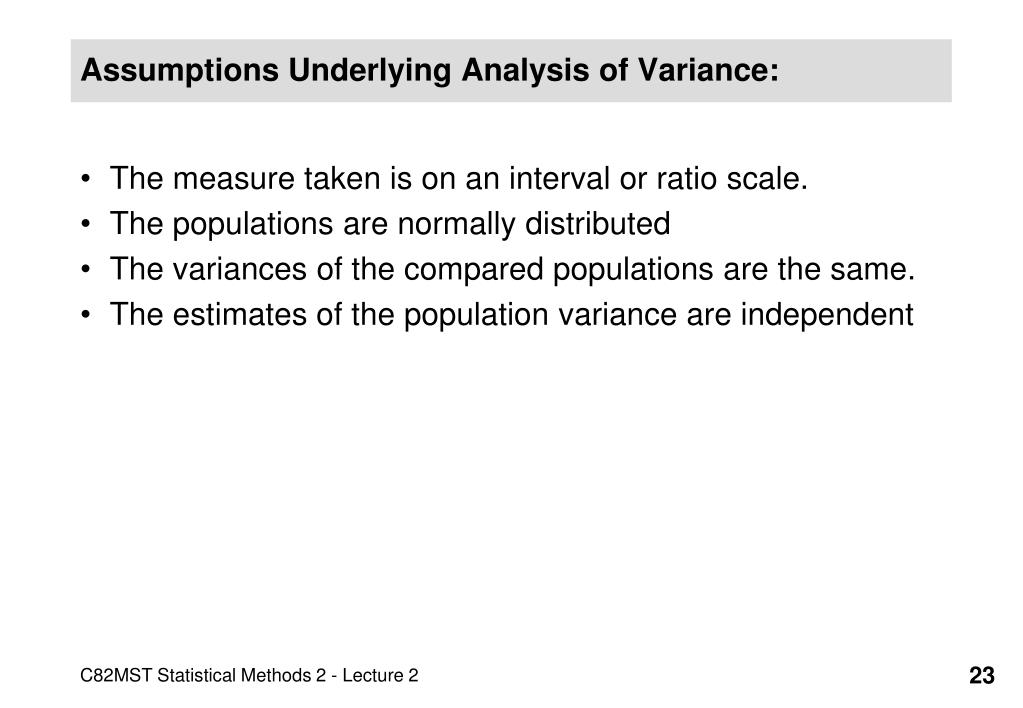 Assumptions Underlying Analysis of Variance:

• The measure taken is on an interval or ratio scale.
• The populations are normally distributed
• The variances of the compared populations are the same.
• The estimates of the population variance are independent

C82MST Statistical Methods 2 - Lecture 2

23